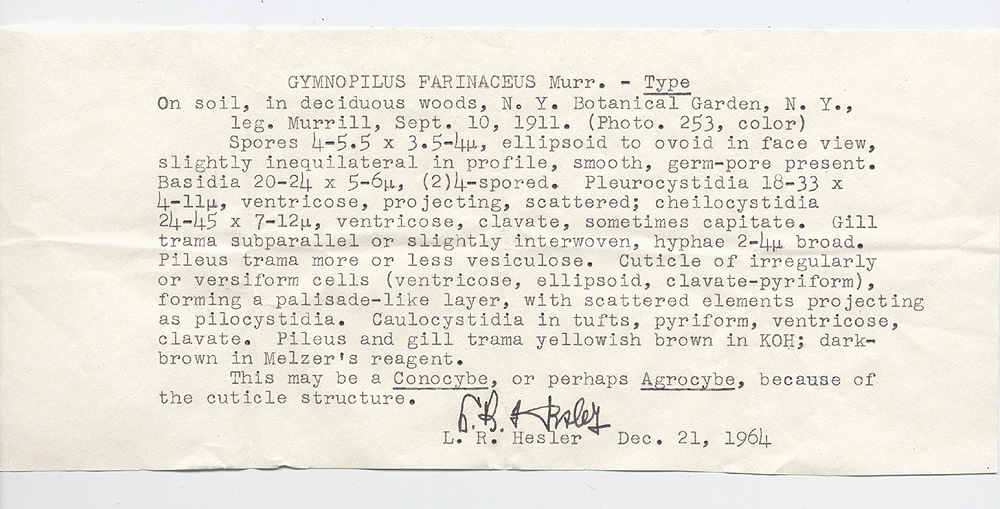 GYMNOPILUS FARINACEUS Murr. - Type
On soil, in deciduous woods, N. Y. Botanical Garden, N. Y., leg. Murrill, Sept. 10, 1911. (Photo. 253, color)

Spores 4-5.5 x 3.5-4μ, ellipsoid to ovoid in face view, slightly inequilateral in profile, smooth, germ-pore present. Basidia 20-24 x 5-6μ, (2)4-spored. Pleurocystidia 18-33 x 4-11μ, ventricose, projecting, scattered; cheilocystidia 24-45 x 7-12μ, ventricose, clavate, sometimes capitate. Gill trama subparallel or slightly interwoven, hyphae 2-4μ broad. Pileus trama more or less vesiculose. Cuticle of irregularly or versiform cells (ventricose, ellipsoid, clavate-pyriform), forming a palisade-like layer, with scattered elements projecting as pilocystidia. Caulocystidia in tufts, pyriform, ventricose, clavate. Pileus and gill trama yellowish brown in KOH; dark-brown in Melzer's reagent.

This may be a Conocybe, or perhaps Agrocybe, because of the cuticle structure.

L. R. Hesler

L. R. Hesler Dec. 21, 1964